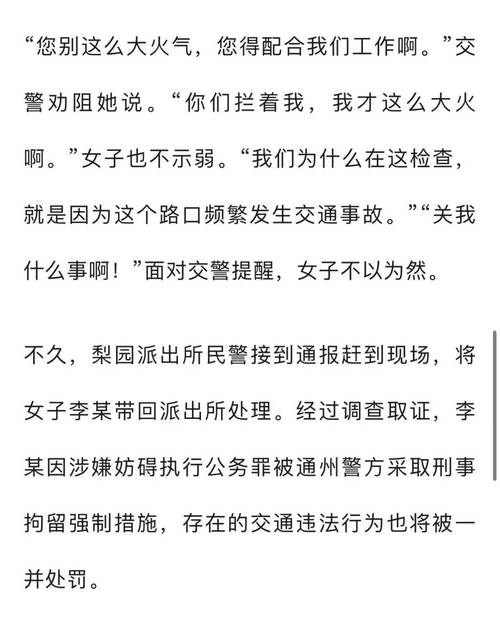 “您别这么大火气，您得配合我们工作啊。”交警劝阻她说。“你们拦着我，我才这么大火啊。”女子也不示弱。“我们为什么在这检查，就是因为这个路口频繁发生交通事故。”“关我什么事啊！”面对交警提醒，女子不以为然。

不久，梨园派出所民警接到通报赶到现场，将女子李某带回派出所处理。经过调查取证，李某因涉嫌妨碍执行公务罪被通州警方采取刑事拘留强制措施，存在的交通违法行为也将被一并处罚。